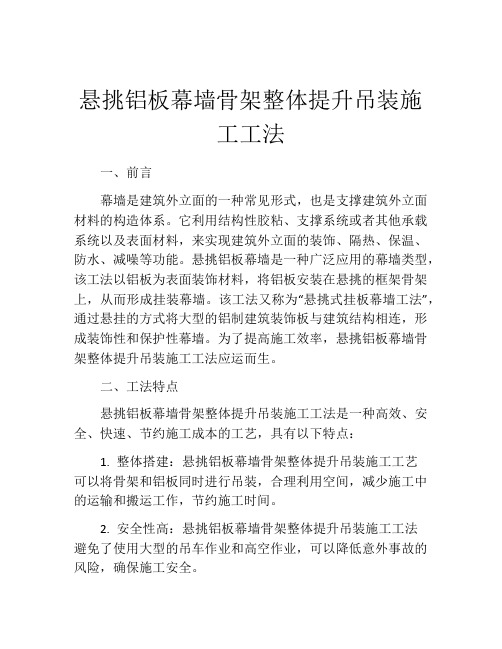 悬挑铝板幕墙骨架整体提升吊装施工工法

一、前言

幕墙是建筑外立面的一种常见形式，也是支撑建筑外立面材料的构造体系。它利用结构性胶粘、支撑系统或者其他承载系统以及表面材料，来实现建筑外立面的装饰、隔热、保温、防水、减噪等功能。悬挑铝板幕墙是一种广泛应用的幕墙类型，该工法以铝板为表面装饰材料，将铝板安装在悬挑的框架骨架上，从而形成挂装幕墙。该工法又称为“悬挑式挂板幕墙工法”，通过悬挂的方式将大型的铝制建筑装饰板与建筑结构相连，形成装饰性和保护性幕墙。为了提高施工效率，悬挑铝板幕墙骨架整体提升吊装施工工法应运而生。

二、工法特点

悬挑铝板幕墙骨架整体提升吊装施工工法是一种高效、安全、快速、节约施工成本的工艺，具有以下特点：

1. 整体搭建：悬挑铝板幕墙骨架整体提升吊装施工工艺可以将骨架和铝板同时进行吊装，合理利用空间，减少施工中的运输和搬运工作，节约施工时间。

2. 安全性高：悬挑铝板幕墙骨架整体提升吊装施工工法避免了使用大型的吊车作业和高空作业，可以降低意外事故的风险，确保施工安全。